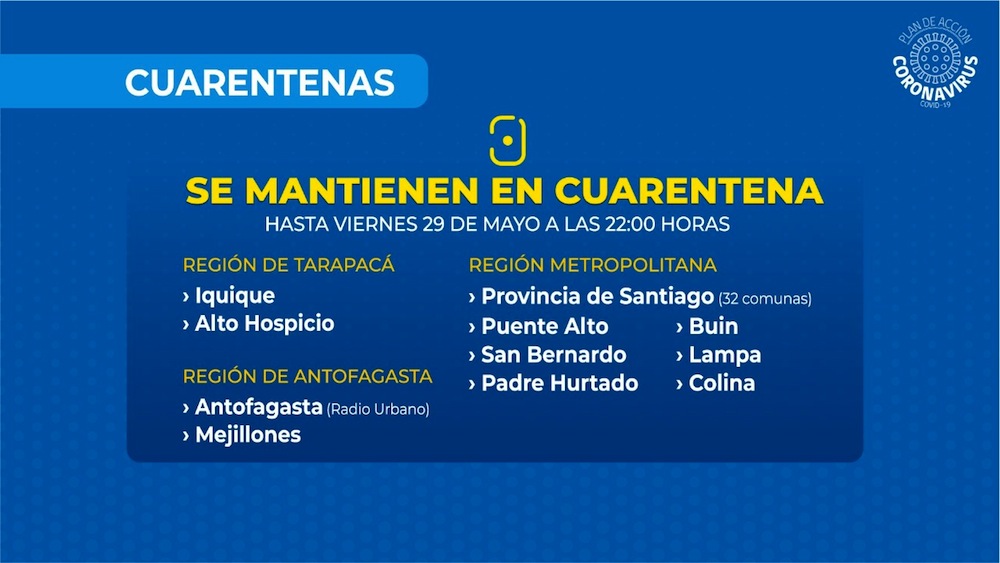 CUARENTENAS

PLAN DE ACCIÓN
CORONAVIRUS
COVID-19

SE MANTIENEN EN CUARENTENA
HASTA VIERNES 29 DE MAYO A LAS 22:00 HORAS

REGIÓN DE TARAPACÁ
› Iquique
› Alto Hospicio

REGIÓN DE ANTOFAGASTA
› Antofagasta (Radio Urbano)
› Mejillones

REGIÓN METROPOLITANA
› Provincia de Santiago (32 comunas)
› Puente Alto
› San Bernardo
› Padre Hurtado
› Buin
› Lampa
› Colina